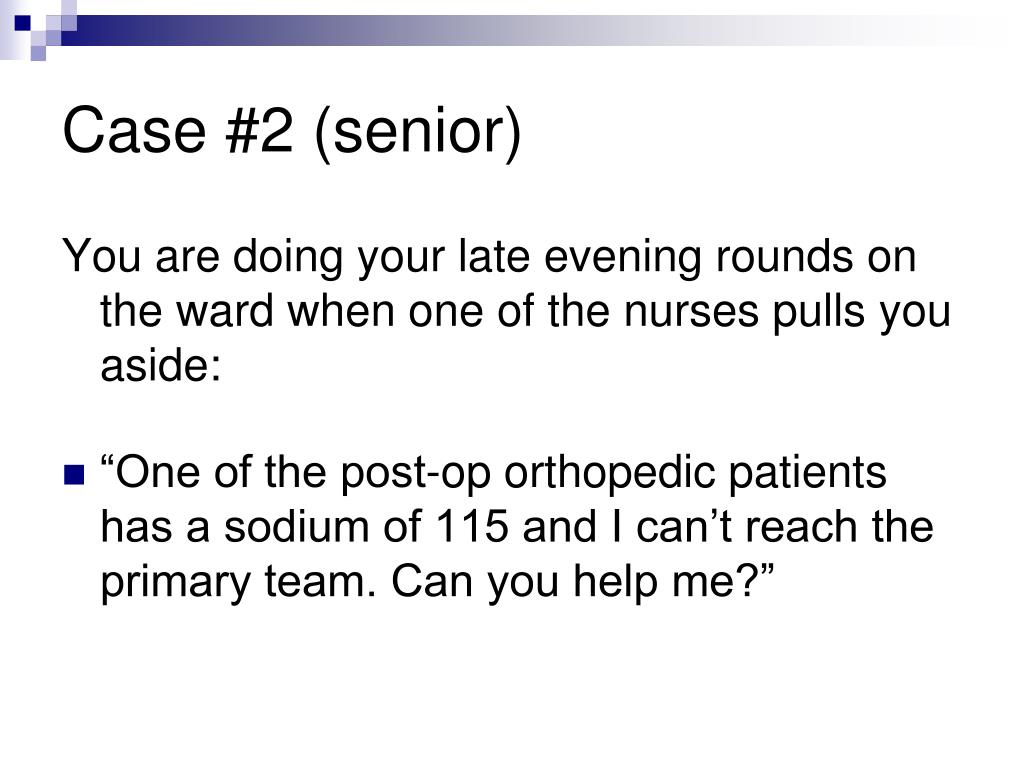 Case #2 (senior)

You are doing your late evening rounds on the ward when one of the nurses pulls you aside:

“One of the post-op orthopedic patients has a sodium of 115 and I can’t reach the primary team. Can you help me?”